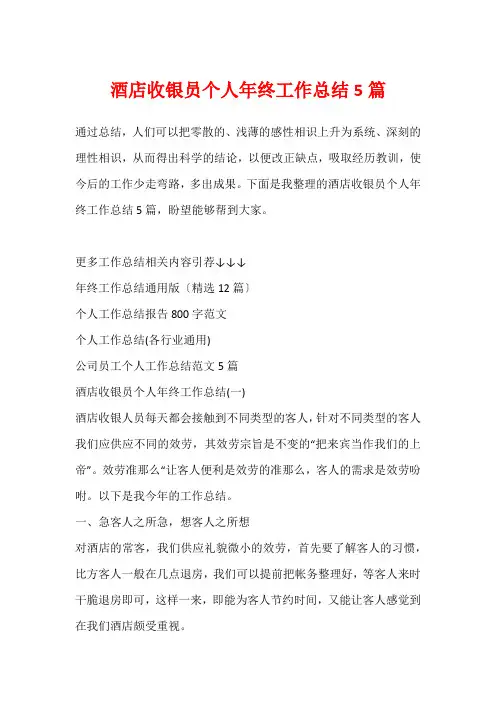 酒店收银员个人年终工作总结 5 篇

通过总结，人们可以把零散的、浅薄的感性相识上升为系统、深刻的理性相识，从而得出科学的结论，以便改正缺点，吸取经历教训，使今后的工作少走弯路，多出成果。下面是我整理的酒店收银员个人年终工作总结 5 篇，盼望能够帮到大家。

更多工作总结相关内容引荐↓↓↓

年终工作总结通用版〔精选 12 篇〕

个人工作总结报告 800 字范文

个人工作总结(各行业通用)

公司员工个人工作总结范文 5 篇

酒店收银员个人年终工作总结(一)

酒店收银人员每天都会接触到不同类型的客人，针对不同类型的客人我们应供应不同的效劳，其效劳宗旨是不变的“把来宾当作我们的上帝”。效劳准那么“让客人便利是效劳的准那么，客人的需求是效劳吩咐。以下是我今年的工作总结。

一、急客人之所急，想客人之所想

对酒店的常客，我们供应礼貌微小的效劳，首先要了解客人的习惯，比方客人一般在几点退房，我们可以提前把帐务整理好，等客人来时干脆退房即可，这样一来，即能为客人节约时间，又能让客人感觉到在我们酒店颇受重视。